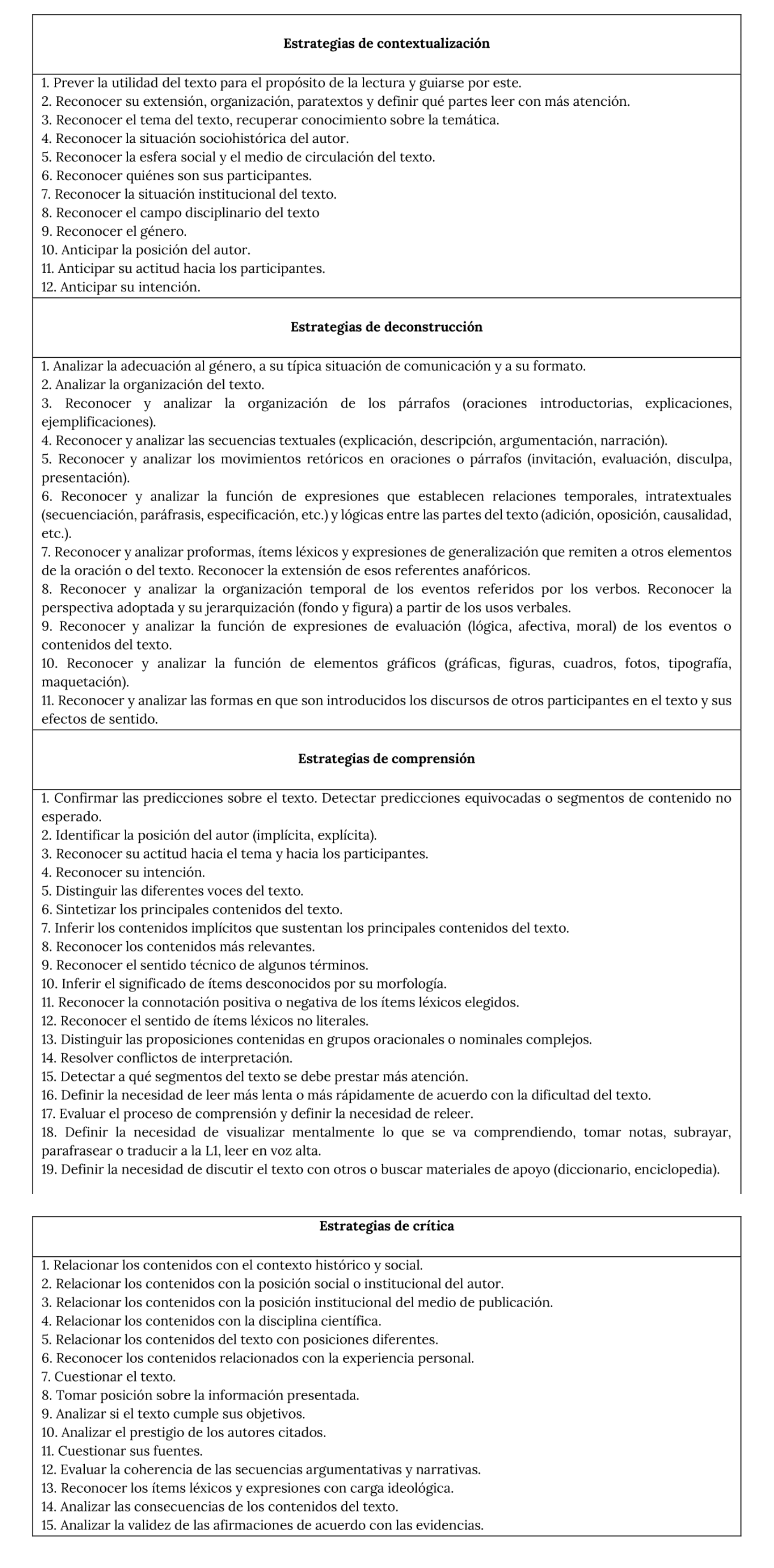 **Estrategias de contextualización**

1. Prever la utilidad del texto para el propósito de la lectura y guiarse por este.
2. Reconocer su extensión, organización, paratextos y definir qué partes leer con más atención.
3. Reconocer el tema del texto, recuperar conocimiento sobre la temática.
4. Reconocer la situación sociohistórica del autor.
5. Reconocer la esfera social y el medio de circulación del texto.
6. Reconocer quiénes son sus participantes.
7. Reconocer la situación institucional del texto.
8. Reconocer el campo disciplinario del texto
9. Reconocer el género.
10. Anticipar la posición del autor.
11. Anticipar su actitud hacia los participantes.
12. Anticipar su intención.

**Estrategias de deconstrucción**

1. Analizar la adecuación al género, a su típica situación de comunicación y a su formato.
2. Analizar la organización del texto.
3. Reconocer y analizar la organización de los párrafos (oraciones introductorias, explicaciones, ejemplificaciones).
4. Reconocer y analizar las secuencias textuales (explicación, descripción, argumentación, narración).
5. Reconocer y analizar los movimientos retóricos en oraciones o párrafos (invitación, evaluación, disculpa, presentación).
6. Reconocer y analizar la función de expresiones que establecen relaciones temporales, intratextuales (secuenciación, paráfrasis, especificación, etc.) y lógicas entre las partes del texto (adición, oposición, causalidad, etc.).
7. Reconocer y analizar proformas, ítems léxicos y expresiones de generalización que remiten a otros elementos de la oración o del texto. Reconocer la extensión de esos referentes anafóricos.
8. Reconocer y analizar la organización temporal de los eventos referidos por los verbos. Reconocer la perspectiva adoptada y su jerarquización (fondo y figura) a partir de los usos verbales.
9. Reconocer y analizar la función de expresiones de evaluación (lógica, afectiva, moral) de los eventos o contenidos del texto.
10. Reconocer y analizar la función de elementos gráficos (gráficas, figuras, cuadros, fotos, tipografía, maquetación).
11. Reconocer y analizar las formas en que son introducidos los discursos de otros participantes en el texto y sus efectos de sentido.

**Estrategias de comprensión**

1. Confirmar las predicciones sobre el texto. Detectar predicciones equivocadas o segmentos de contenido no esperado.
2. Identificar la posición del autor (implícita, explícita).
3. Reconocer su actitud hacia el tema y hacia los participantes.
4. Reconocer su intención.
5. Distinguir las diferentes voces del texto.
6. Sintetizar los principales contenidos del texto.
7. Inferir los contenidos implícitos que sustentan los principales contenidos del texto.
8. Reconocer los contenidos más relevantes.
9. Reconocer el sentido técnico de algunos términos.
10. Inferir el significado de ítems desconocidos por su morfología.
11. Reconocer la connotación positiva o negativa de los ítems léxicos elegidos.
12. Reconocer el sentido de ítems léxicos no literales.
13. Distinguir las proposiciones contenidas en grupos oracionales o nominales complejos.
14. Resolver conflictos de interpretación.
15. Detectar a qué segmentos del texto se debe prestar más atención.
16. Definir la necesidad de leer más lenta o más rápidamente de acuerdo con la dificultad del texto.
17. Evaluar el proceso de comprensión y definir la necesidad de releer.
18. Definir la necesidad de visualizar mentalmente lo que se va comprendiendo, tomar notas, subrayar, parafrasear o traducir a la L1, leer en voz alta.
19. Definir la necesidad de discutir el texto con otros o buscar materiales de apoyo (diccionario, enciclopedia).

**Estrategias de crítica**

1. Relacionar los contenidos con el contexto histórico y social.
2. Relacionar los contenidos con la posición social o institucional del autor.
3. Relacionar los contenidos con la posición institucional del medio de publicación.
4. Relacionar los contenidos con la disciplina científica.
5. Relacionar los contenidos del texto con posiciones diferentes.
6. Reconocer los contenidos relacionados con la experiencia personal.
7. Cuestionar el texto.
8. Tomar posición sobre la información presentada.
9. Analizar si el texto cumple sus objetivos.
10. Analizar el prestigio de los autores citados.
11. Cuestionar sus fuentes.
12. Evaluar la coherencia de las secuencias argumentativas y narrativas.
13. Reconocer los ítems léxicos y expresiones con carga ideológica.
14. Analizar las consecuencias de los contenidos del texto.
15. Analizar la validez de las afirmaciones de acuerdo con las evidencias.